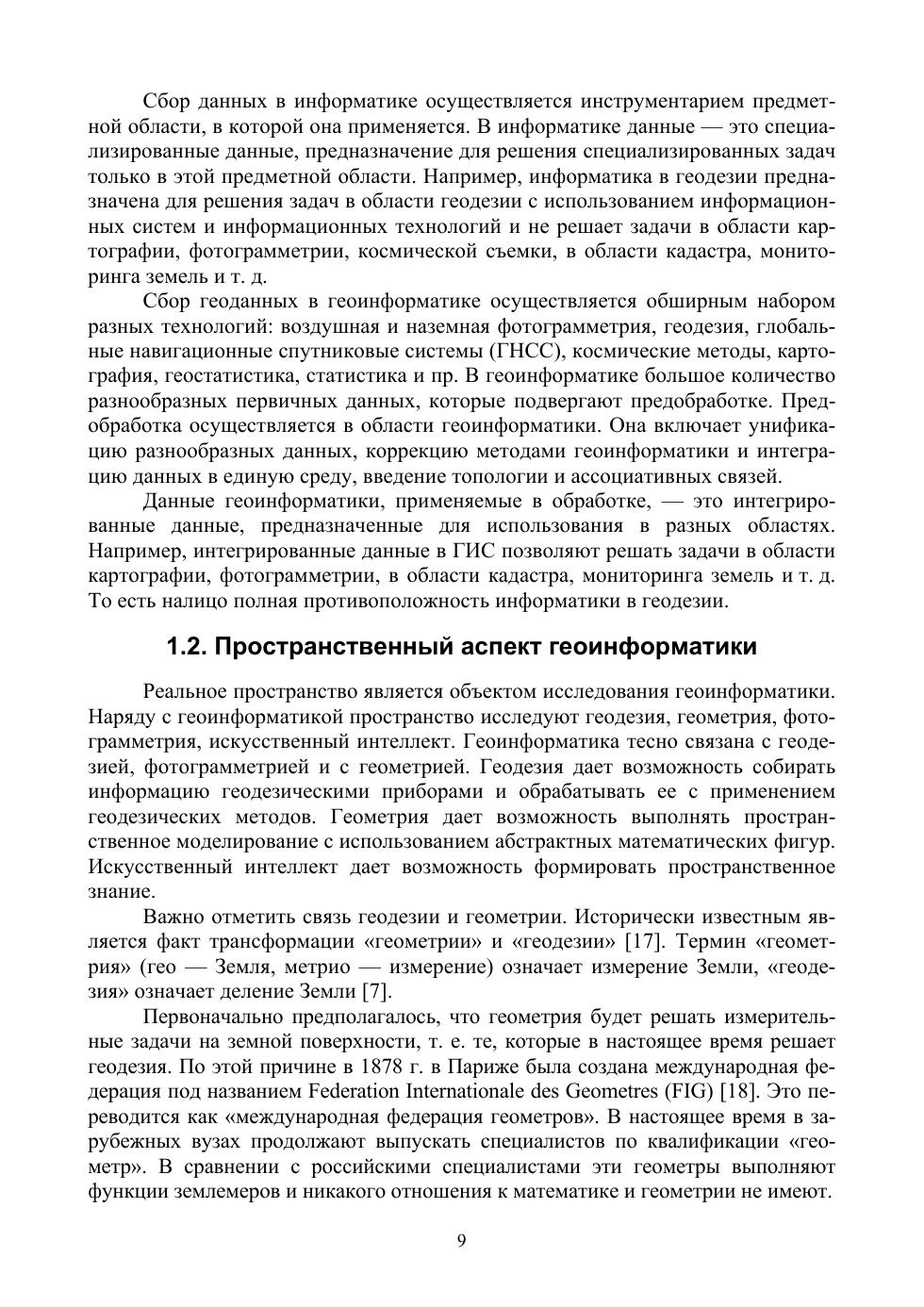 Сбор данных в информатике осуществляется инструментарием предметной области, в которой она применяется. В информатике данные — это специализированные данные, предназначение для решения специализированных задач только в этой предметной области. Например, информатика в геодезии предназначена для решения задач в области геодезии с использованием информационных систем и информационных технологий и не решает задачи в области картографии, фотограмметрии, космической съемки, в области кадастра, мониторинга земель и т. д.

Сбор геоданных в геоинформатике осуществляется обширным набором разных технологий: воздушная и наземная фотограмметрия, геодезия, глобальные навигационные спутниковые системы (ГНСС), космические методы, картография, геостатистика, статистика и пр. В геоинформатике большое количество разнообразных первичных данных, которые подвергают предобработке. Предобработка осуществляется в области геоинформатики. Она включает унификацию разнообразных данных, коррекцию методами геоинформатики и интеграцию данных в единую среду, введение топологии и ассоциативных связей.

Данные геоинформатики, применяемые в обработке, — это интегрированные данные, предназначенные для использования в разных областях. Например, интегрированные данные в ГИС позволяют решать задачи в области картографии, фотограмметрии, в области кадастра, мониторинга земель и т. д. То есть налицо полная противоположность информатики в геодезии.

1.2. Пространственный аспект геоинформатики

Реальное пространство является объектом исследования геоинформатики. Наряду с геоинформатикой пространство исследуют геодезия, геометрия, фотограмметрия, искусственный интеллект. Геоинформатика тесно связана с геодезией, фотограмметрией и с геометрией. Геодезия дает возможность собирать информацию геодезическими приборами и обрабатывать ее с применением геодезических методов. Геометрия дает возможность выполнять пространственное моделирование с использованием абстрактных математических фигур. Искусственный интеллект дает возможность формировать пространственное знание.

Важно отметить связь геодезии и геометрии. Исторически известным является факт трансформации «геометрии» и «геодезии» [17]. Термин «геометрия» (гео — Земля, метрио — измерение) означает измерение Земли, «геодезия» означает деление Земли [7].

Первоначально предполагалось, что геометрия будет решать измерительные задачи на земной поверхности, т. е. те, которые в настоящее время решает геодезия. По этой причине в 1878 г. в Париже была создана международная федерация под названием Federation Internationale des Geometres (FIG) [18]. Это переводится как «международная федерация геометров». В настоящее время в зарубежных вузах продолжают выпускать специалистов по квалификации «геометр». В сравнении с российскими специалистами эти геометры выполняют функции землемеров и никакого отношения к математике и геометрии не имеют.

9